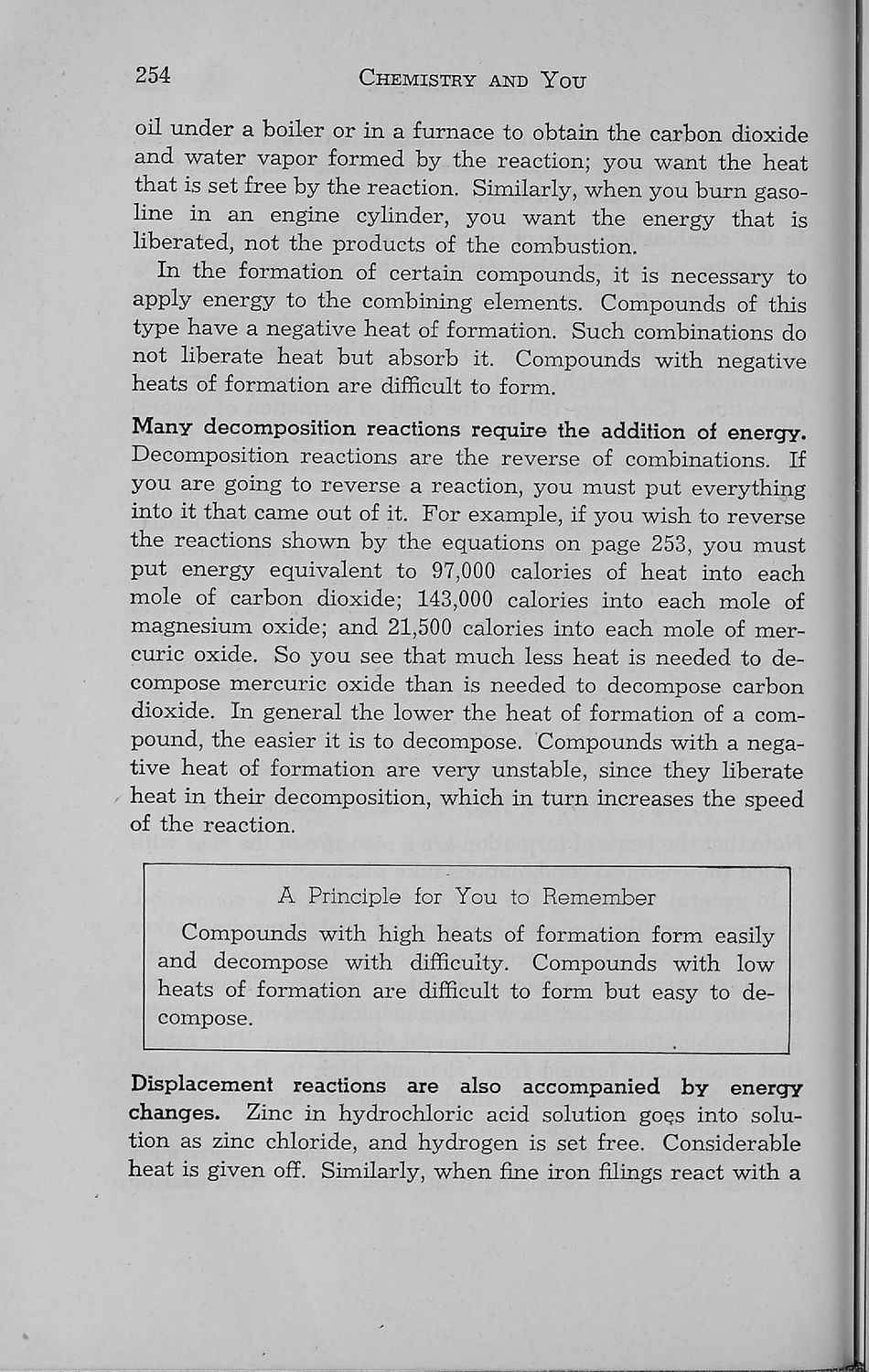 254 CHEMISTRY AND YOU

oil under a boiler or in a furnace to obtain the carbon dioxide and water vapor formed by the reaction; you want the heat that is set free by the reaction. Similarly, when you burn gasoline in an engine cylinder, you want the energy that is liberated, not the products of the combustion.

In the formation of certain compounds, it is necessary to apply energy to the combining elements. Compounds of this type have a negative heat of formation. Such combinations do not liberate heat but absorb it. Compounds with negative heats of formation are difficult to form.

Many decomposition reactions require the addition of energy. Decomposition reactions are the reverse of combinations. If you are going to reverse a reaction, you must put everything into it that came out of it. For example, if you wish to reverse the reactions shown by the equations on page 253, you must put energy equivalent to 97,000 calories of heat into each mole of carbon dioxide; 143,000 calories into each mole of magnesium oxide; and 21,500 calories into each mole of mercuric oxide. So you see that much less heat is needed to decompose mercuric oxide than is needed to decompose carbon dioxide. In general the lower the heat of formation of a compound, the easier it is to decompose. Compounds with a negative heat of formation are very unstable, since they liberate heat in their decomposition, which in turn increases the speed of the reaction.

A Principle for You to Remember

Compounds with high heats of formation form easily and decompose with difficulty. Compounds with low heats of formation are difficult to form but easy to decompose.

Displacement reactions are also accompanied by energy changes. Zinc in hydrochloric acid solution goes into solution as zinc chloride, and hydrogen is set free. Considerable heat is given off. Similarly, when fine iron filings react with a